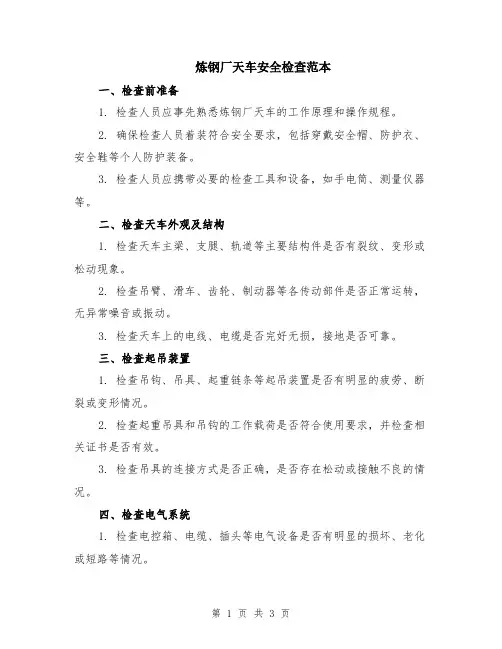 炼钢厂天车安全检查范本

一、检查前准备

1. 检查人员应事先熟悉炼钢厂天车的工作原理和操作规程。

2. 确保检查人员着装符合安全要求，包括穿戴安全帽、防护衣、安全鞋等个人防护装备。

3. 检查人员应携带必要的检查工具和设备，如手电筒、测量仪器等。

二、检查天车外观及结构

1. 检查天车主梁、支腿、轨道等主要结构件是否有裂纹、变形或松动现象。

2. 检查吊臂、滑车、齿轮、制动器等各传动部件是否正常运转，无异常噪音或振动。

3. 检查天车上的电线、电缆是否完好无损，接地是否可靠。

三、检查起吊装置

1. 检查吊钩、吊具、起重链条等起吊装置是否有明显的疲劳、断裂或变形情况。

2. 检查起重吊具和吊钩的工作载荷是否符合使用要求，并检查相关证书是否有效。

3. 检查吊具的连接方式是否正确，是否存在松动或接触不良的情况。

四、检查电气系统

1. 检查电控箱、电缆、插头等电气设备是否有明显的损坏、老化或短路等情况。

第 1 页 共 3 页